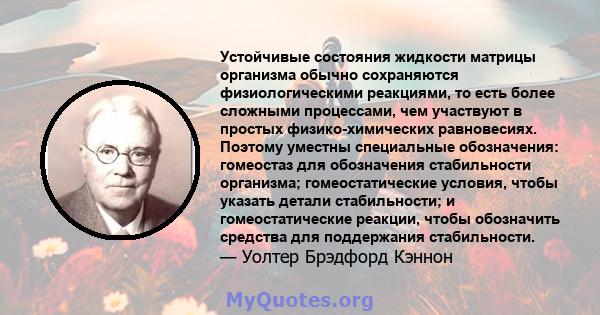 Устойчивые состояния жидкости матрицы организма обычно сохраняются физиологическими реакциями, то есть более сложными процессами, чем участвуют в простых физико-химических равновесиях. Поэтому уместны специальные обозначения: гомеостаз для обозначения стабильности организма; гомеостатические условия, чтобы указать детали стабильности; и гомеостатические реакции, чтобы обозначить средства для поддержания стабильности.
— Уолтер Брэдфорд Кэннон

MyQuotes.org